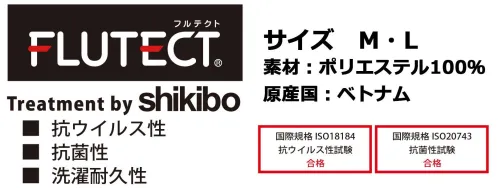 フルテクト
FLUTECT®

Treatment by shikibo

■ 抗ウイルス性
■ 抗菌性
■ 洗濯耐久性

サイズ　M・L
素材：ポリエステル100%
原産国：ベトナム

国際規格 ISO18184
抗ウイルス性試験
合格

国際規格 ISO20743
抗菌性試験
合格